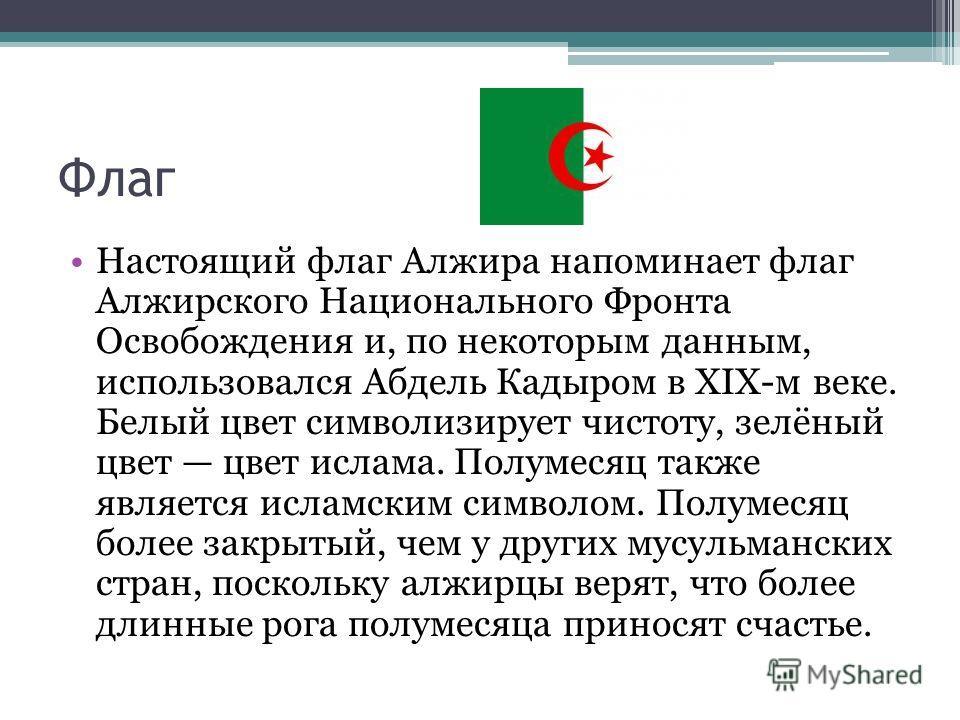 Флаг

• Настоящий флаг Алжира напоминает флаг Алжирского Национального Фронта Освобождения и, по некоторым данным, использовался Абдель Кадыром в XIX-м веке. Белый цвет символизирует чистоту, зелёный цвет — цвет ислама. Полумесяц также является исламским символом. Полумесяц более закрытый, чем у других мусульманских стран, поскольку алжирцы верят, что более длинные рога полумесяца приносят счастье.

MyShared